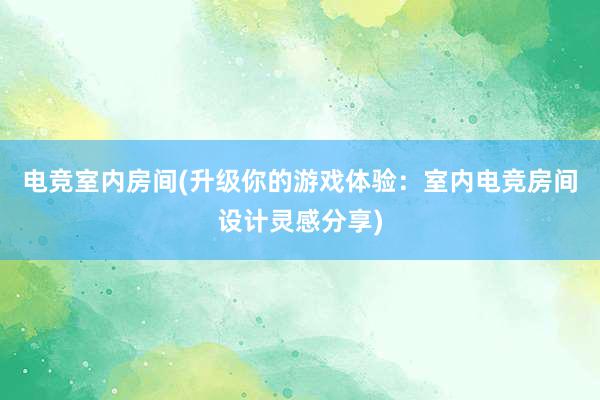 电竞室内房间(升级你的游戏体验：室内电竞房间设计灵感分享)